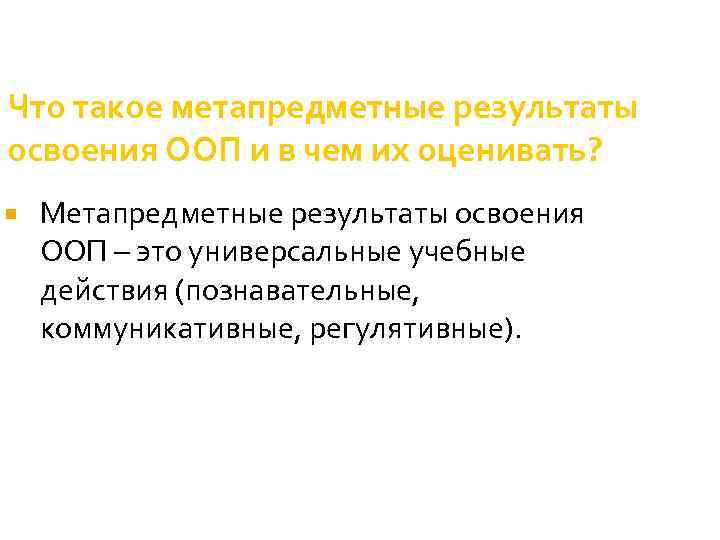 Что такое метапредметные результаты освоения ООП и в чем их оценивать?

• Метапредметные результаты освоения ООП – это универсальные учебные действия (познавательные, коммуникативные, регулятивные).